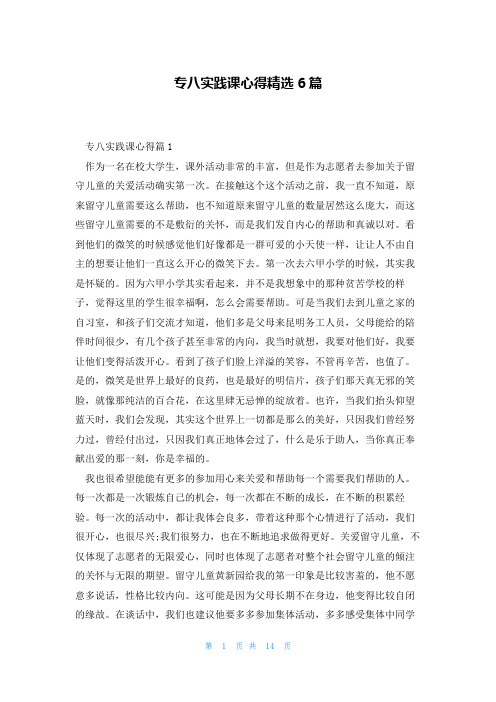 专八实践课心得精选 6 篇

专八实践课心得篇 1

作为一名在校大学生，课外活动非常的丰富，但是作为志愿者去参加关于留守儿童的关爱活动确实第一次。在接触这个这个活动之前，我一直不知道，原来留守儿童需要这么帮助，也不知道原来留守儿童的数量居然这么庞大，而这些留守儿童需要的不是敷衍的关怀，而是我们发自内心的帮助和真诚以对。看到他们的微笑的时候感觉他们好像都是一群可爱的小天使一样，让让人不由自主的想要让他们一直这么开心的微笑下去。第一次去六甲小学的时候，其实我是怀疑的。因为六甲小学其实看起来，并不是我想象中的那种贫苦学校的样子，觉得这里的学生很幸福啊，怎么会需要帮助。可是当我们去到儿童之家的自习室，和孩子们交流才知道，他们多是父母来昆明务工人员，父母能给的陪伴时间很少，有几个孩子甚至非常的内向，我当时就想，我要对他们好，我要让他们变得活泼开心。看到了孩子们脸上洋溢的笑容，不管再辛苦，也值了。是的，微笑是世界上最好的良药，也是最好的明信片，孩子们那天真无邪的笑脸，就像那纯洁的百合花，在这里肆无忌惮的绽放着。也许，当我们抬头仰望蓝天时，我们会发现，其实这个世界上一切都是那么的美好，只因我们曾经努力过，曾经付出过，只因我们真正地体会过了，什么是乐于助人，当你真正奉献出爱的那一刻，你是幸福的。

我也很希望能能有更多的参加用心来关爱和帮助每一个需要我们帮助的人。每一次都是一次锻炼自己的机会，每一次都在不断的成长，在不断的积累经验。每一次的活动中，都让我体会良多，带着这种那个心情进行了活动，我们很开心，也很尽兴;我们很努力，也在不断地追求做得更好。关爱留守儿童，不仅体现了志愿者的无限爱心，同时也体现了志愿者对整个社会留守儿童的倾注的关怀与无限的期望。留守儿童黄新园给我的第一印象是比较害羞的，他不愿意多说话，性格比较内向。这可能是因为父母长期不在身边，他变得比较自闭的缘故。在谈话中，我们也建议他要多多参加集体活动，多多感受集体中同学

第 1 页 共 14 页